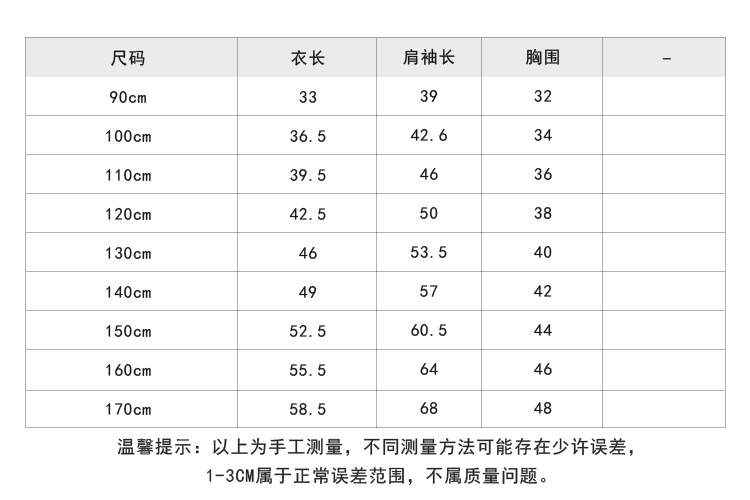 | 尺码 | 衣长 | 肩袖长 | 胸围 | - |
|---|---|---|---|---|
| 90cm | 33 | 39 | 32 | |
| 100cm | 36.5 | 42.6 | 34 | |
| 110cm | 39.5 | 46 | 36 | |
| 120cm | 42.5 | 50 | 38 | |
| 130cm | 46 | 53.5 | 40 | |
| 140cm | 49 | 57 | 42 | |
| 150cm | 52.5 | 60.5 | 44 | |
| 160cm | 55.5 | 64 | 46 | |
| 170cm | 58.5 | 68 | 48 | |

温馨提示：以上为手工测量，不同测量方法可能存在少许误差，
1-3CM属于正常误差范围，不属质量问题。